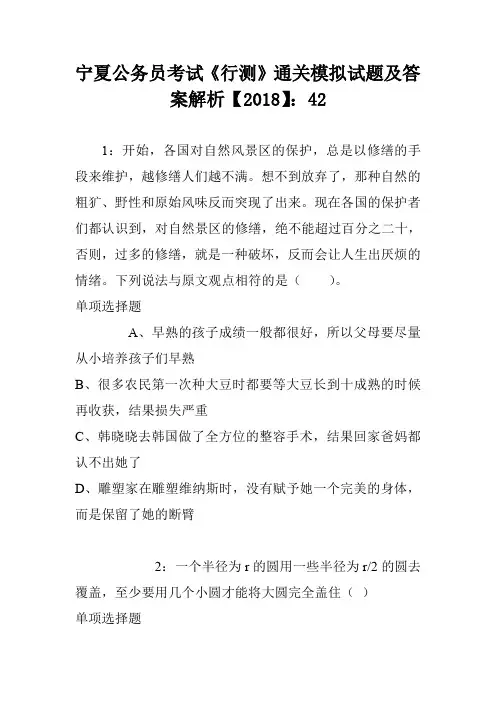 宁夏公务员考试《行测》通关模拟试题及答案解析【2018】：42

1：开始，各国对自然风景区的保护，总是以修缮的手段来维护，越修缮人们越不满。想不到放弃了，那种自然的粗犷、野性和原始风味反而突现了出来。现在各国的保护者们都认识到，对自然景区的修缮，绝不能超过百分之二十，否则，过多的修缮，就是一种破坏，反而会让人生出厌烦的情绪。下列说法与原文观点相符的是（　　）。
单项选择题

A、早熟的孩子成绩一般都很好，所以父母要尽量从小培养孩子们早熟
B、很多农民第一次种大豆时都要等大豆长到十成熟的时候再收获，结果损失严重
C、韩晓晓去韩国做了全方位的整容手术，结果回家爸妈都认不出她了
D、雕塑家在雕塑维纳斯时，没有赋予她一个完美的身体，而是保留了她的断臂

2：一个半径为 r 的圆用一些半径为 r/2 的圆去覆盖，至少要用几个小圆才能将大圆完全盖住（ ）
单项选择题